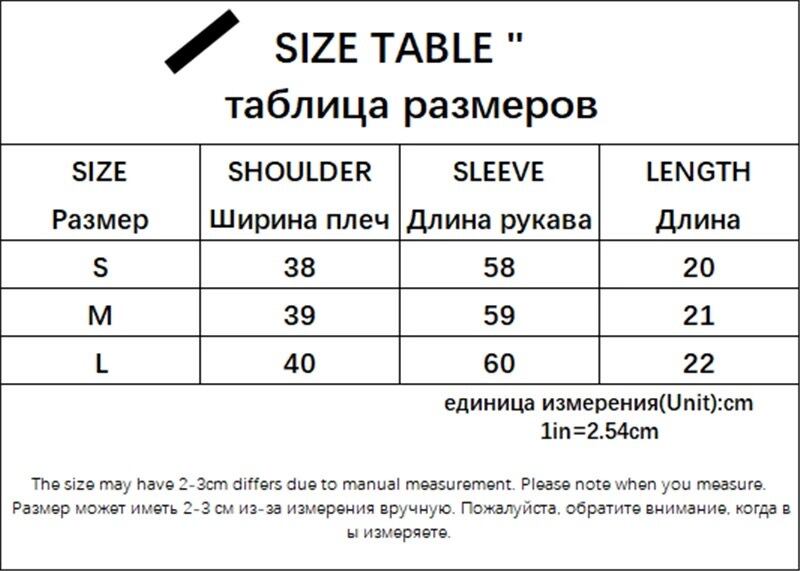 SIZE TABLE "
таблица размеров

| SIZE Размер | SHOULDER Ширина плеч | SLEEVE Длина рукава | LENGTH Длина |
|---|---|---|---|
| S | 38 | 58 | 20 |
| M | 39 | 59 | 21 |
| L | 40 | 60 | 22 |

единица измерения(Unit):cm
1in=2.54cm

The size may have 2-3cm differs due to manual measurement. Please note when you measure.
Размер может иметь 2-3 см из-за измерения вручную. Пожалуйста, обратите внимание, когда в ы измеряете.